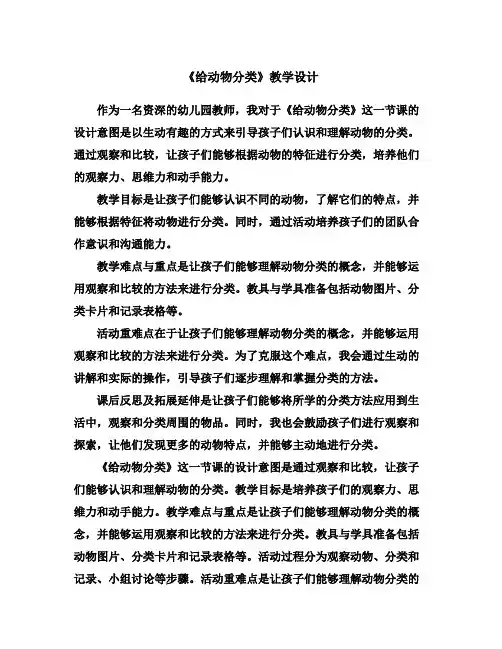 《给动物分类》教学设计

作为一名资深的幼儿园教师，我对于《给动物分类》这一节课的设计意图是以生动有趣的方式来引导孩子们认识和理解动物的分类。通过观察和比较，让孩子们能够根据动物的特征进行分类，培养他们的观察力、思维力和动手能力。

教学目标是让孩子们能够认识不同的动物，了解它们的特点，并能够根据特征将动物进行分类。同时，通过活动培养孩子们的团队合作意识和沟通能力。

教学难点与重点是让孩子们能够理解动物分类的概念，并能够运用观察和比较的方法来进行分类。教具与学具准备包括动物图片、分类卡片和记录表格等。

活动重难点在于让孩子们能够理解动物分类的概念，并能够运用观察和比较的方法来进行分类。为了克服这个难点，我会通过生动的讲解和实际的操作，引导孩子们逐步理解和掌握分类的方法。

课后反思及拓展延伸是让孩子们能够将所学的分类方法应用到生活中，观察和分类周围的物品。同时，我也会鼓励孩子们进行观察和探索，让他们发现更多的动物特点，并能够主动地进行分类。

《给动物分类》这一节课的设计意图是通过观察和比较，让孩子们能够认识和理解动物的分类。教学目标是培养孩子们的观察力、思维力和动手能力。教学难点与重点是让孩子们能够理解动物分类的概念，并能够运用观察和比较的方法来进行分类。教具与学具准备包括动物图片、分类卡片和记录表格等。活动过程分为观察动物、分类和记录、小组讨论等步骤。活动重难点是让孩子们能够理解动物分类的